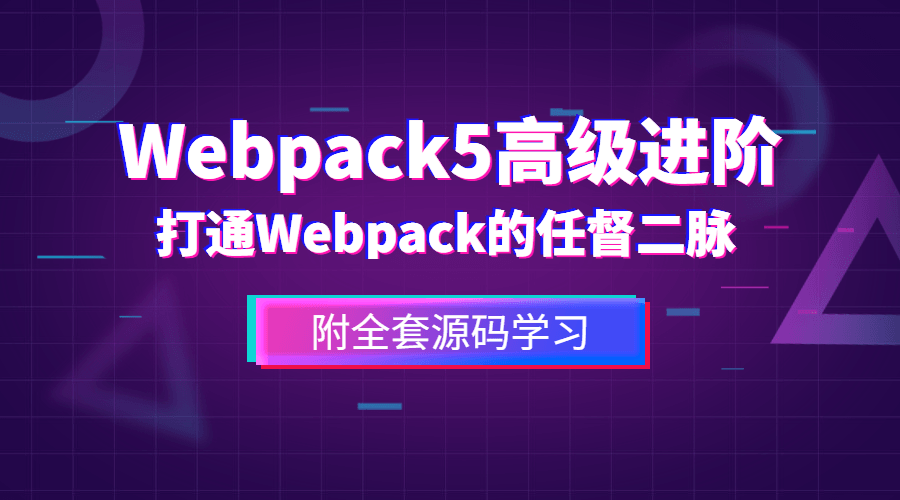 Webpack5高级进阶
打通Webpack的任督二脉

附全套源码学习